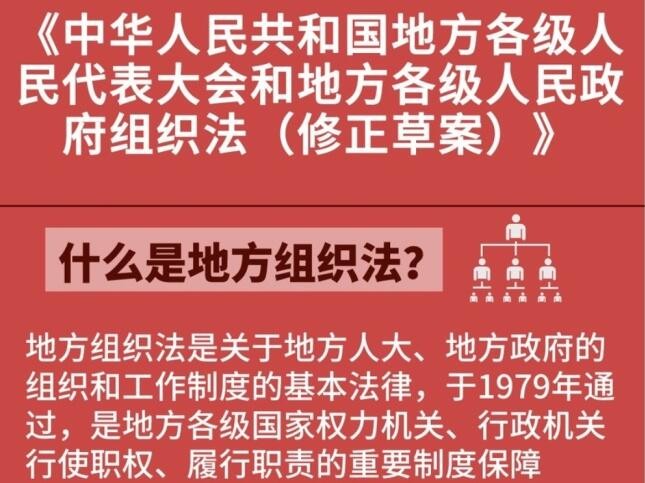 《中华人民共和国地方各级人民代表大会和地方各级人民政府组织法（修正草案）》

什么是地方组织法？

地方组织法是关于地方人大、地方政府的组织和工作制度的基本法律，于1979年通过，是地方各级国家权力机关、行政机关行使职权、履行职责的重要制度保障